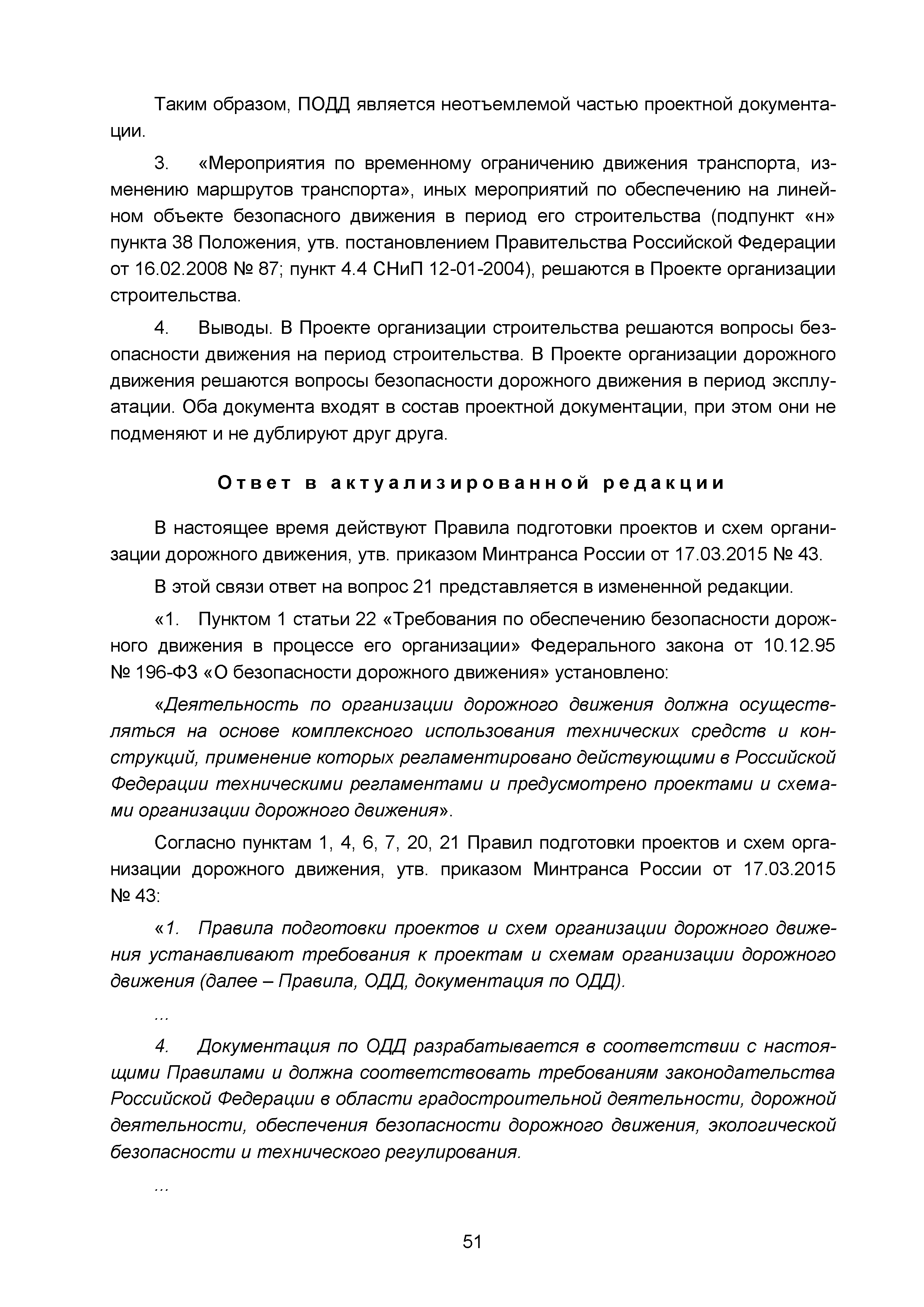 Таким образом, ПОДД является неотъемлемой частью проектной документации.

3. «Мероприятия по временному ограничению движения транспорта, изменению маршрутов транспорта», иных мероприятий по обеспечению на линейном объекте безопасного движения в период его строительства (подпункт «н» пункта 38 Положения, утв. постановлением Правительства Российской Федерации от 16.02.2008 № 87; пункт 4.4 СНиП 12-01-2004), решаются в Проекте организации строительства.

4. Выводы. В Проекте организации строительства решаются вопросы безопасности движения на период строительства. В Проекте организации дорожного движения решаются вопросы безопасности дорожного движения в период эксплуатации. Оба документа входят в состав проектной документации, при этом они не подменяют и не дублируют друг друга.

Ответ в актуализированной редакции

В настоящее время действуют Правила подготовки проектов и схем организации дорожного движения, утв. приказом Минтранса России от 17.03.2015 № 43.

В этой связи ответ на вопрос 21 представляется в измененной редакции.

«1. Пунктом 1 статьи 22 «Требования по обеспечению безопасности дорожного движения в процессе его организации» Федерального закона от 10.12.95 № 196-ФЗ «О безопасности дорожного движения» установлено:

«Деятельность по организации дорожного движения должна осуществляться на основе комплексного использования технических средств и конструкций, применение которых регламентировано действующими в Российской Федерации техническими регламентами и предусмотрено проектами и схемами организации дорожного движения».

Согласно пунктам 1, 4, 6, 7, 20, 21 Правил подготовки проектов и схем организации дорожного движения, утв. приказом Минтранса России от 17.03.2015 № 43:

«1. Правила подготовки проектов и схем организации дорожного движения устанавливают требования к проектам и схемам организации дорожного движения (далее – Правила, ОДД, документация по ОДД).

...

4. Документация по ОДД разрабатывается в соответствии с настоящими Правилами и должна соответствовать требованиям законодательства Российской Федерации в области градостроительной деятельности, дорожной деятельности, обеспечения безопасности дорожного движения, экологической безопасности и технического регулирования.

...

51